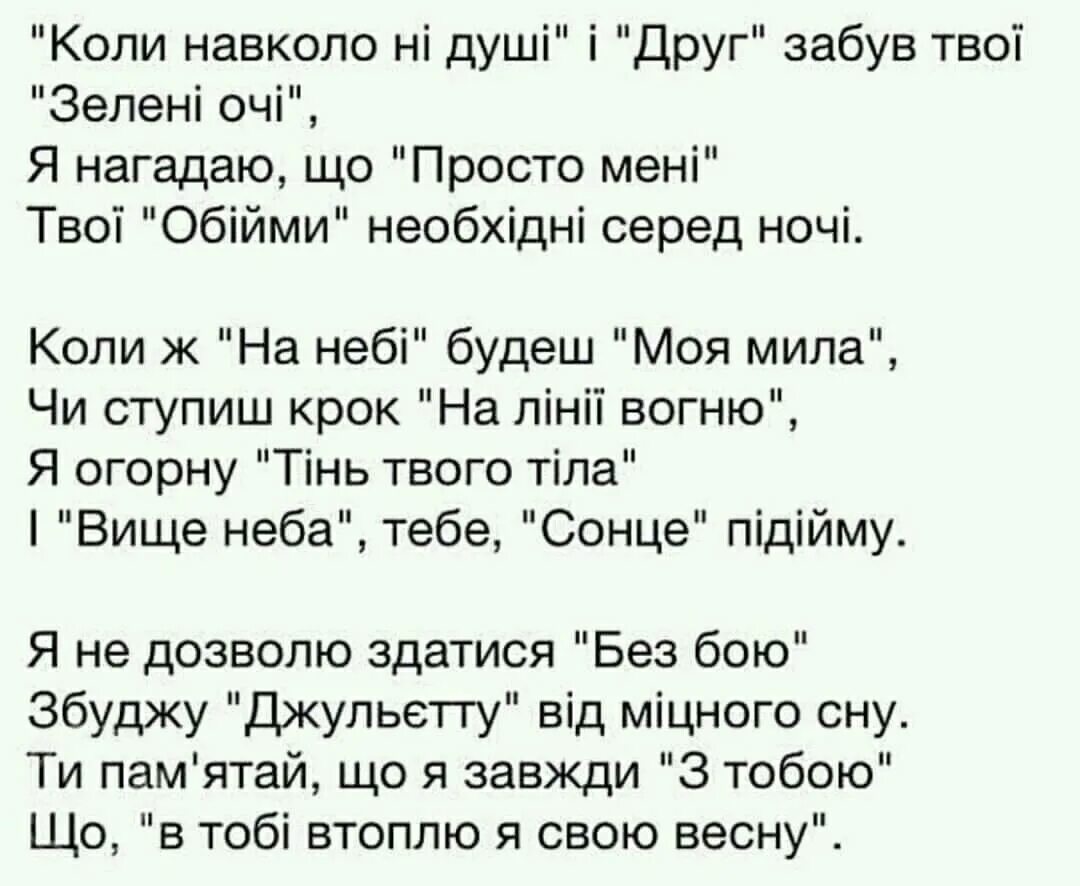 "Коли навколо ні душі" і "Друг" забув твої "Зелені очі",
Я нагадаю, що "Просто мені"
Твої "Обійми" необхідні серед ночі.

Коли ж "На небі" будеш "Моя мила",
Чи ступиш крок "На лінії вогню",
Я огорну "Тінь твого тіла"
І "Вище неба", тебе, "Сонце" підійму.

Я не дозволю здатися "Без бою"
Збуджу "Джульєтту" від міцного сну.
Ти пам'ятай, що я завжди "З тобою"
Що, "в тобі втоплю я свою весну".